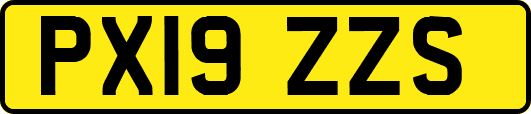 PX19 ZZS